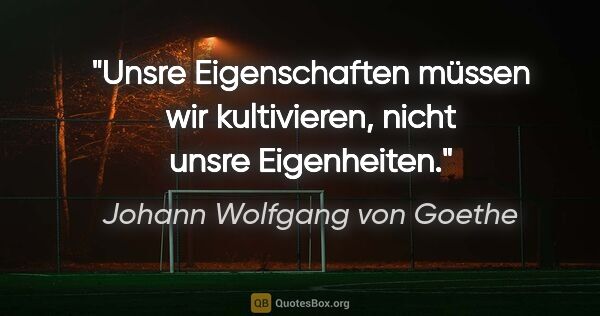 "Unsre Eigenschaften müssen wir kultivieren, nicht unsre Eigenheiten."

Johann Wolfgang von Goethe

QB QuotesBox.org